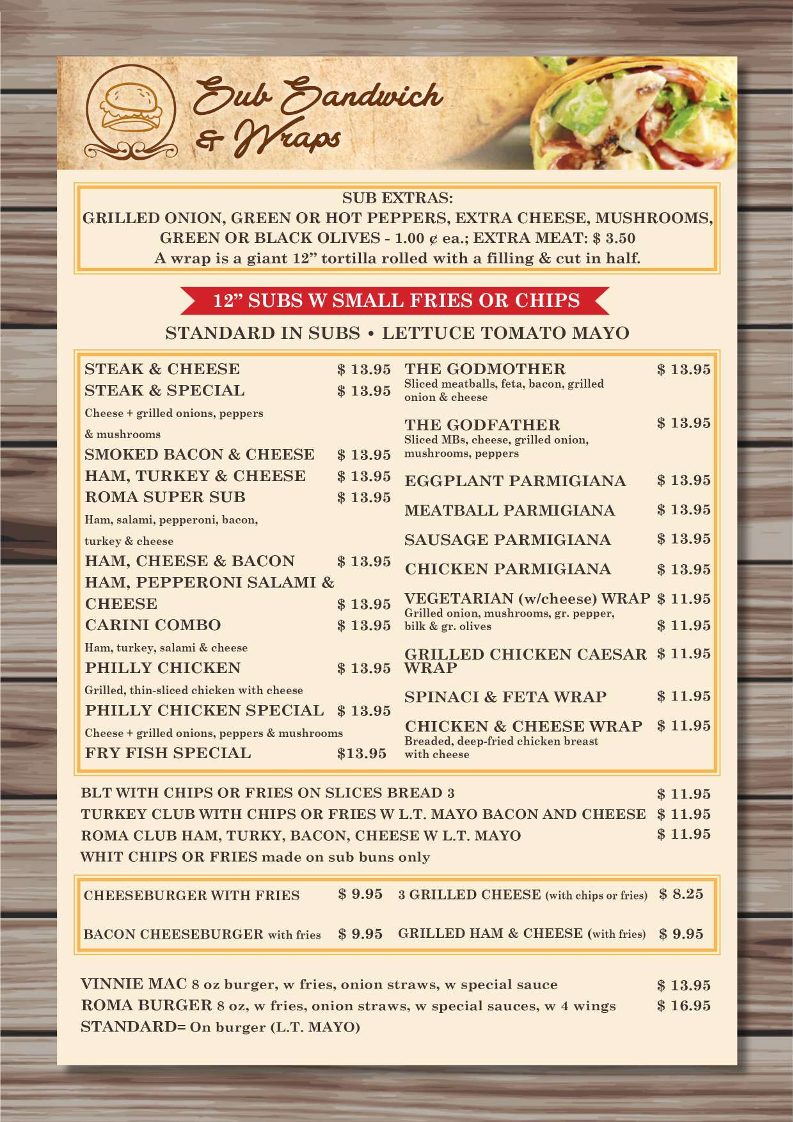 Sub Sandwich & Wraps

SUB EXTRAS:
GRILLED ONION, GREEN OR HOT PEPPERS, EXTRA CHEESE, MUSHROOMS, GREEN OR BLACK OLIVES - 1.00 ¢ ea.; EXTRA MEAT: $ 3.50
A wrap is a giant 12" tortilla rolled with a filling & cut in half.

12" SUBS W SMALL FRIES OR CHIPS

STANDARD IN SUBS • LETTUCE TOMATO MAYO

STEAK & CHEESE $ 13.95
STEAK & SPECIAL $ 13.95
Cheese + grilled onions, peppers & mushrooms
SMOKED BACON & CHEESE $ 13.95
HAM, TURKEY & CHEESE $ 13.95
ROMA SUPER SUB $ 13.95
Ham, salami, pepperoni, bacon, turkey & cheese
HAM, CHEESE & BACON $ 13.95
HAM, PEPPERONI SALAMI & CHEESE $ 13.95
CARINI COMBO $ 13.95
Ham, turkey, salami & cheese
PHILLY CHICKEN $ 13.95
Grilled, thin-sliced chicken with cheese
PHILLY CHICKEN SPECIAL $ 13.95
Cheese + grilled onions, peppers & mushrooms
FRY FISH SPECIAL $13.95

THE GODMOTHER $ 13.95
Sliced meatballs, feta, bacon, grilled onion & cheese
THE GODFATHER $ 13.95
Sliced MBs, cheese, grilled onion, mushrooms, peppers
EGGPLANT PARMIGIANA $ 13.95
MEATBALL PARMIGIANA $ 13.95
SAUSAGE PARMIGIANA $ 13.95
CHICKEN PARMIGIANA $ 13.95
VEGETARIAN (w/cheese) WRAP $ 11.95
Grilled onion, mushrooms, gr. pepper, bilk & gr. olives $ 11.95
GRILLED CHICKEN CAESAR WRAP $ 11.95
SPINACI & FETA WRAP $ 11.95
CHICKEN & CHEESE WRAP $ 11.95
Breaded, deep-fried chicken breast with cheese

BLT WITH CHIPS OR FRIES ON SLICES BREAD 3 $ 11.95
TURKEY CLUB WITH CHIPS OR FRIES W L.T. MAYO BACON AND CHEESE $ 11.95
ROMA CLUB HAM, TURKY, BACON, CHEESE W L.T. MAYO $ 11.95
WHIT CHIPS OR FRIES made on sub buns only

CHEESEBURGER WITH FRIES $ 9.95
BACON CHEESEBURGER with fries $ 9.95
3 GRILLED CHEESE (with chips or fries) $ 8.25
GRILLED HAM & CHEESE (with fries) $ 9.95

VINNIE MAC 8 oz burger, w fries, onion straws, w special sauce $ 13.95
ROMA BURGER 8 oz, w fries, onion straws, w special sauces, w 4 wings $ 16.95
STANDARD= On burger (L.T. MAYO)